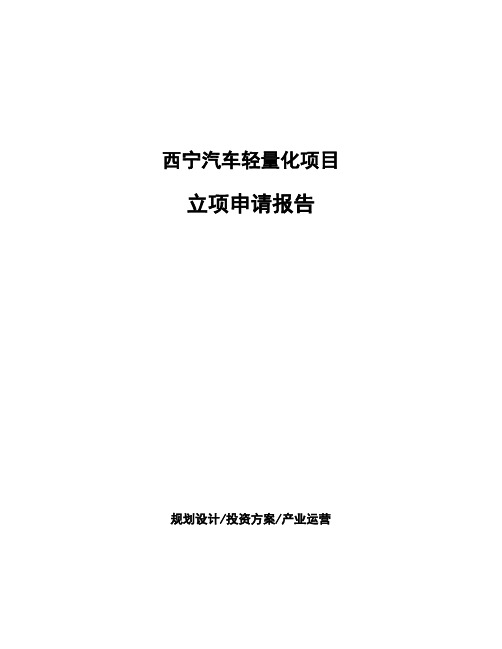 西宁汽车轻量化项目

立项申请报告

规划设计/投资方案/产业运营